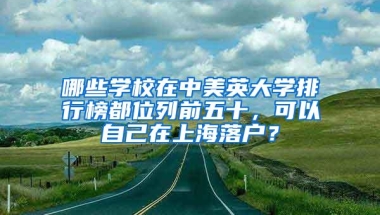 哪些学校在中美英大学排行榜都位列前五十，可以自己在上海落户？